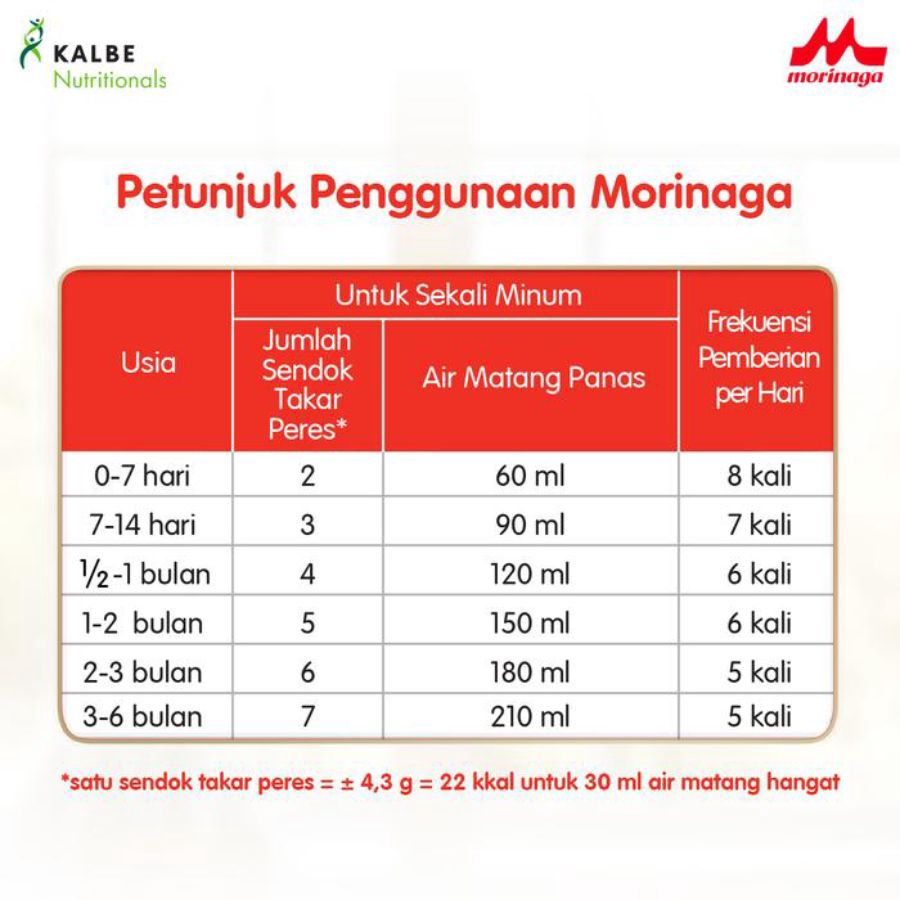 KALBE
Nutritionals

morinaga

Petunjuk Penggunaan Morinaga

| Usia | Untuk Sekali Minum: Jumlah Sendok Takar Peres* | Untuk Sekali Minum: Air Matang Panas | Frekuensi Pemberian per Hari |
|---|---|---|---|
| 0-7 hari | 2 | 60 ml | 8 kali |
| 7-14 hari | 3 | 90 ml | 7 kali |
| $\frac{1}{2}$-1 bulan | 4 | 120 ml | 6 kali |
| 1-2 bulan | 5 | 150 ml | 6 kali |
| 2-3 bulan | 6 | 180 ml | 5 kali |
| 3-6 bulan | 7 | 210 ml | 5 kali |

*satu sendok takar peres = ± 4,3 g = 22 kkal untuk 30 ml air matang hangat